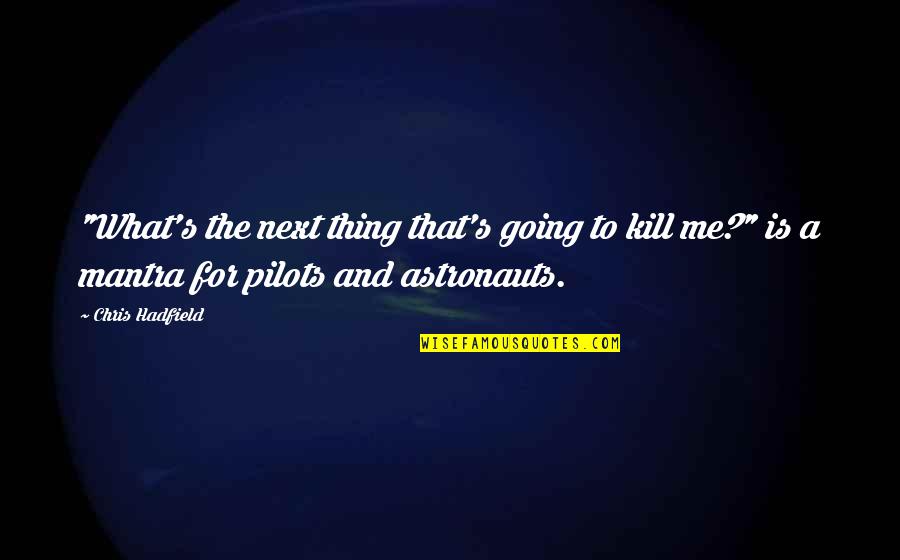 "What's the next thing that's going to kill me?" is a mantra for pilots and astronauts.

~ Chris Hadfield

WISEFAMOUSQUOTES.COM